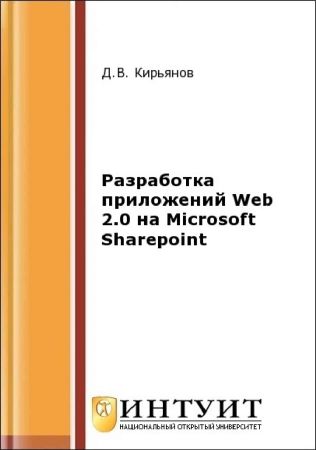 Д.В. Кирьянов

Разработка приложений Web 2.0 на Microsoft Sharepoint

ИНТУИТ
НАЦИОНАЛЬНЫЙ ОТКРЫТЫЙ УНИВЕРСИТЕТ